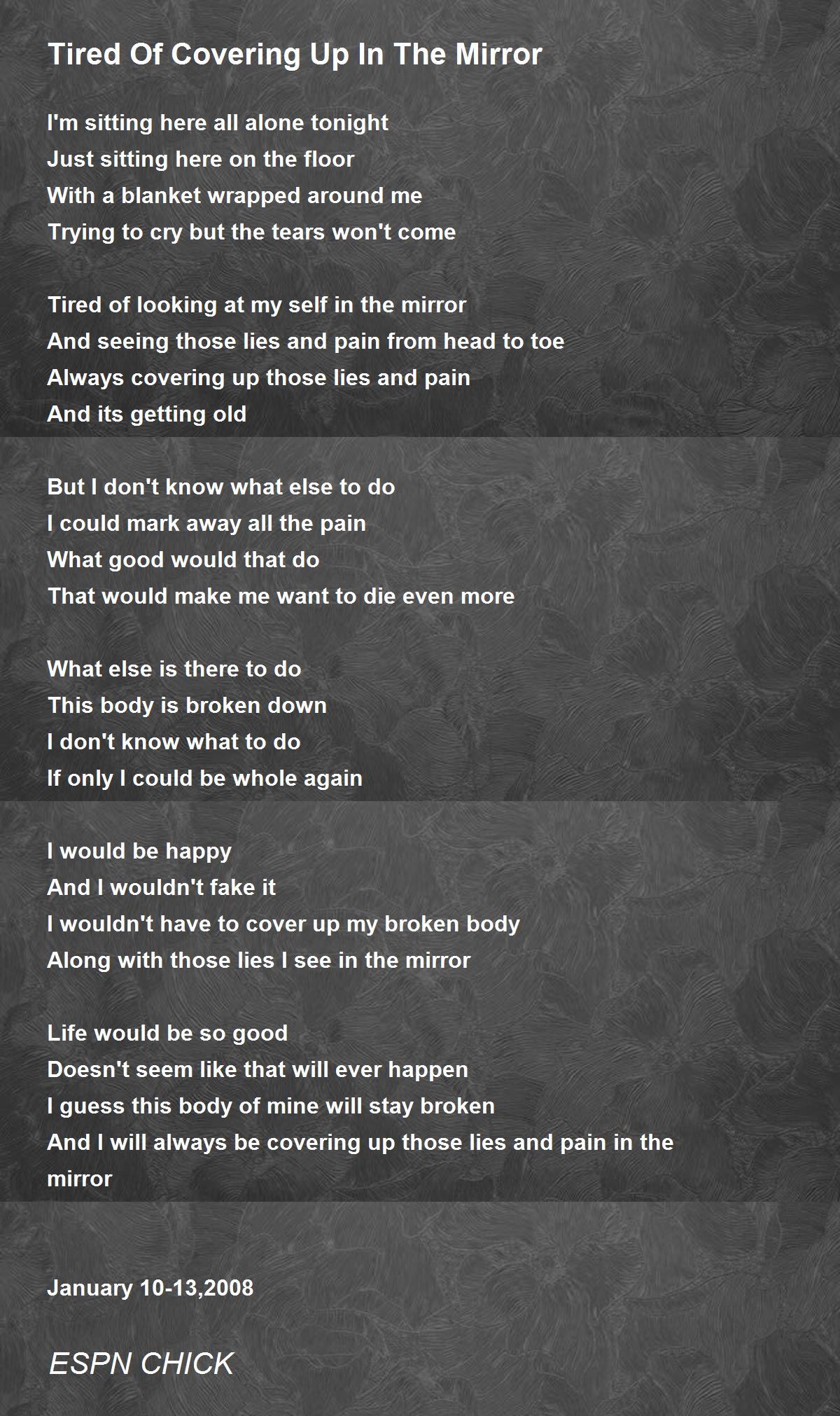 Tired Of Covering Up In The Mirror

I'm sitting here all alone tonight
Just sitting here on the floor
With a blanket wrapped around me
Trying to cry but the tears won't come

Tired of looking at my self in the mirror
And seeing those lies and pain from head to toe
Always covering up those lies and pain
And its getting old

But I don't know what else to do
I could mark away all the pain
What good would that do
That would make me want to die even more

What else is there to do
This body is broken down
I don't know what to do
If only I could be whole again

I would be happy
And I wouldn't fake it
I wouldn't have to cover up my broken body
Along with those lies I see in the mirror

Life would be so good
Doesn't seem like that will ever happen
I guess this body of mine will stay broken
And I will always be covering up those lies and pain in the mirror

January 10-13,2008

ESPN CHICK